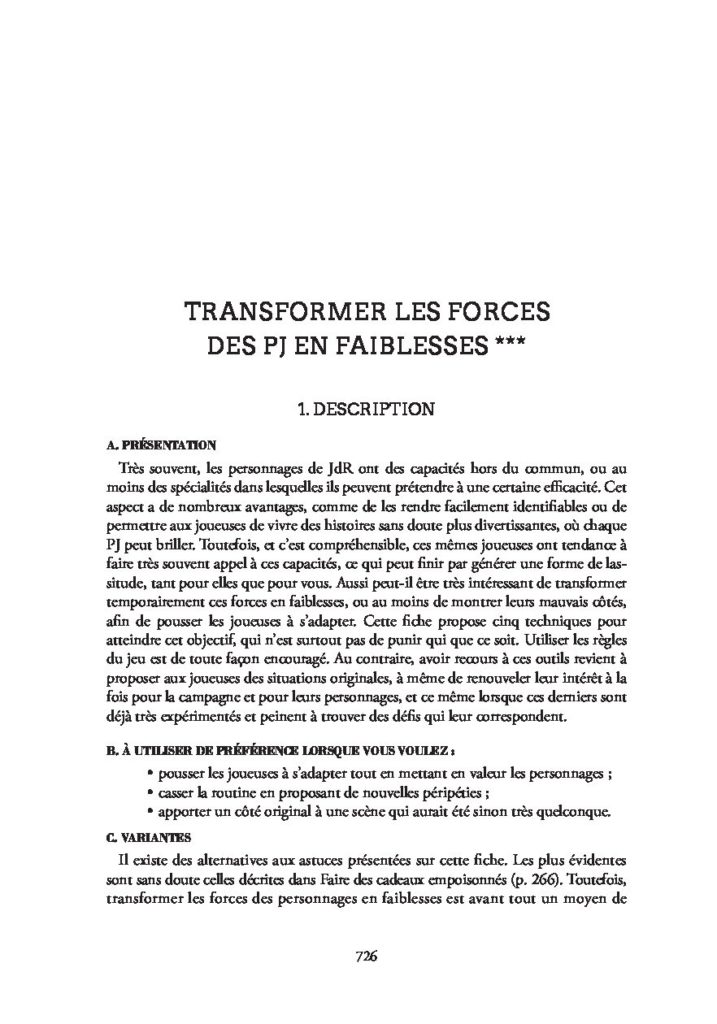 TRANSFORMER LES FORCES DES PJ EN FAIBLESSES ***

1. DESCRIPTION

A. PRÉSENTATION

Très souvent, les personnages de JdR ont des capacités hors du commun, ou au moins des spécialités dans lesquelles ils peuvent prétendre à une certaine efficacité. Cet aspect a de nombreux avantages, comme de les rendre facilement identifiables ou de permettre aux joueuses de vivre des histoires sans doute plus divertissantes, où chaque PJ peut briller. Toutefois, et c'est compréhensible, ces mêmes joueuses ont tendance à faire très souvent appel à ces capacités, ce qui peut finir par générer une forme de lassitude, tant pour elles que pour vous. Aussi peut-il être très intéressant de transformer temporairement ces forces en faiblesses, ou au moins de montrer leurs mauvais côtés, afin de pousser les joueuses à s'adapter. Cette fiche propose cinq techniques pour atteindre cet objectif, qui n'est surtout pas de punir qui que ce soit. Utiliser les règles du jeu est de toute façon encouragé. Au contraire, avoir recours à ces outils revient à proposer aux joueuses des situations originales, à même de renouveler leur intérêt à la fois pour la campagne et pour leurs personnages, et ce même lorsque ces derniers sont déjà très expérimentés et peinent à trouver des défis qui leur correspondent.

B. À UTILISER DE PRÉFÉRENCE LORSQUE VOUS VOULEZ :

• pousser les joueuses à s'adapter tout en mettant en valeur les personnages ;
• casser la routine en proposant de nouvelles péripéties ;
• apporter un côté original à une scène qui aurait été sinon très quelconque.

C. VARIANTES

Il existe des alternatives aux astuces présentées sur cette fiche. Les plus évidentes sont sans doute celles décrites dans Faire des cadeaux empoisonnés (p. 266). Toutefois, transformer les forces des personnages en faiblesses est avant tout un moyen de

726